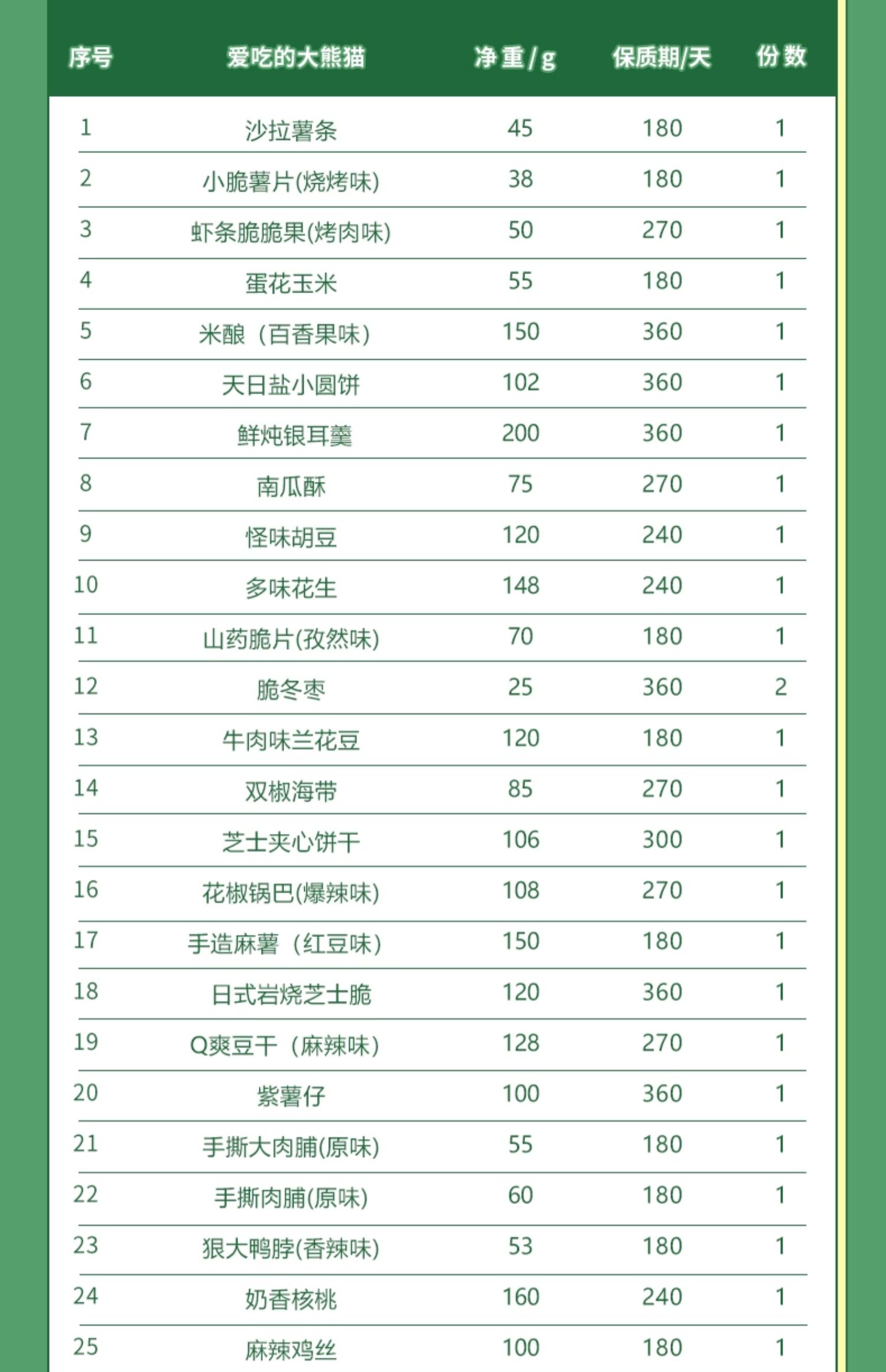 | 序号 | 爱吃的大熊猫 | 净重/g | 保质期/天 | 份数 |
|---|---|---|---|---|
| 1 | 沙拉薯条 | 45 | 180 | 1 |
| 2 | 小脆薯片(烧烤味) | 38 | 180 | 1 |
| 3 | 虾条脆脆果(烤肉味) | 50 | 270 | 1 |
| 4 | 蛋花玉米 | 55 | 180 | 1 |
| 5 | 米酿（百香果味） | 150 | 360 | 1 |
| 6 | 天日盐小圆饼 | 102 | 360 | 1 |
| 7 | 鲜炖银耳羹 | 200 | 360 | 1 |
| 8 | 南瓜酥 | 75 | 270 | 1 |
| 9 | 怪味胡豆 | 120 | 240 | 1 |
| 10 | 多味花生 | 148 | 240 | 1 |
| 11 | 山药脆片(孜然味) | 70 | 180 | 1 |
| 12 | 脆冬枣 | 25 | 360 | 2 |
| 13 | 牛肉味兰花豆 | 120 | 180 | 1 |
| 14 | 双椒海带 | 85 | 270 | 1 |
| 15 | 芝士夹心饼干 | 106 | 300 | 1 |
| 16 | 花椒锅巴(爆辣味) | 108 | 270 | 1 |
| 17 | 手造麻薯（红豆味） | 150 | 180 | 1 |
| 18 | 日式岩烧芝士脆 | 120 | 360 | 1 |
| 19 | Q爽豆干（麻辣味） | 128 | 270 | 1 |
| 20 | 紫薯仔 | 100 | 360 | 1 |
| 21 | 手撕大肉脯(原味) | 55 | 180 | 1 |
| 22 | 手撕肉脯(原味) | 60 | 180 | 1 |
| 23 | 狠大鸭脖(香辣味) | 53 | 180 | 1 |
| 24 | 奶香核桃 | 160 | 240 | 1 |
| 25 | 麻辣鸡丝 | 100 | 180 | 1 |